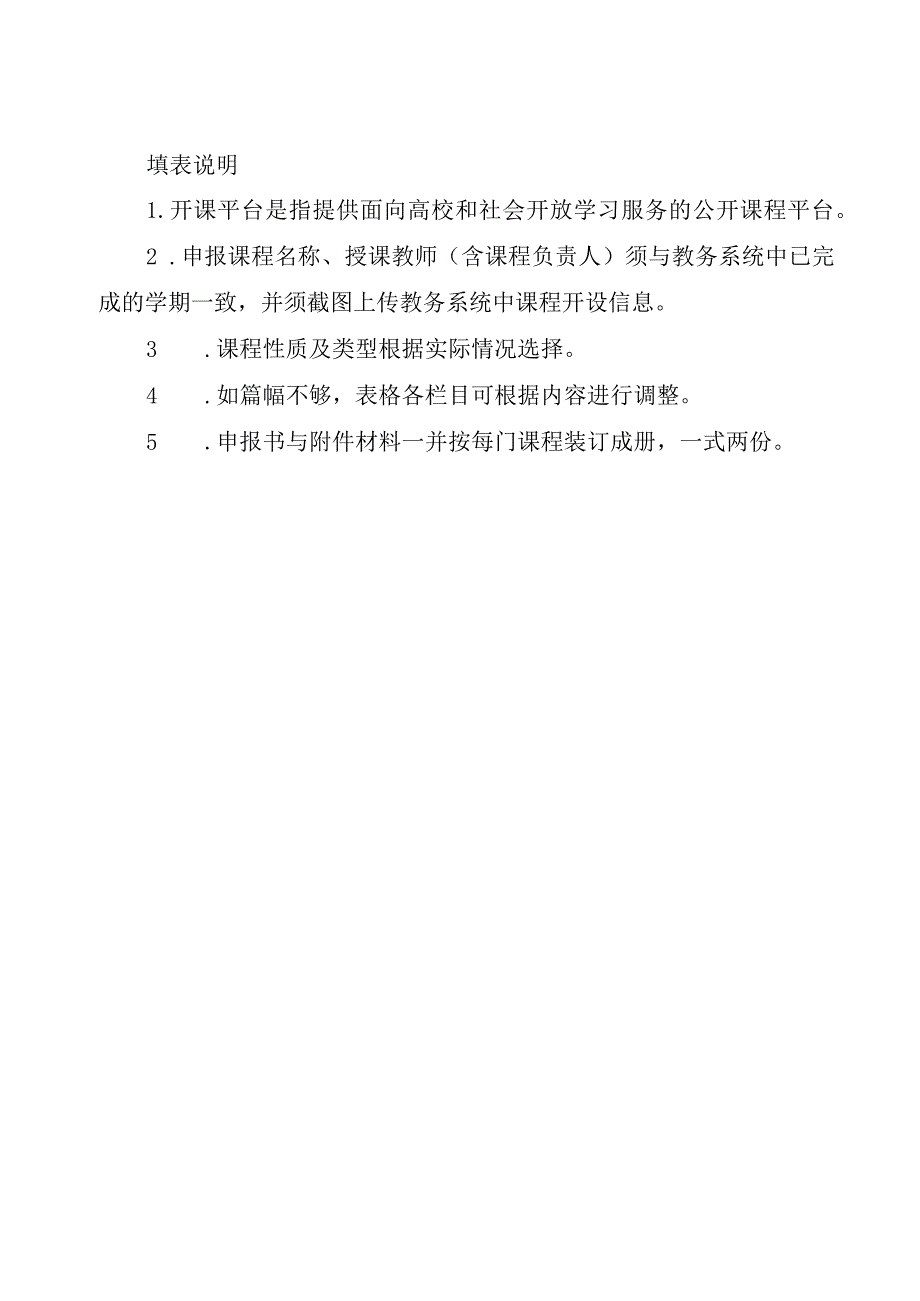 填表说明

1.开课平台是指提供面向高校和社会开放学习服务的公开课程平台。

2.申报课程名称、授课教师（含课程负责人）须与教务系统中已完成的学期一致，并须截图上传教务系统中课程开设信息。

3　.课程性质及类型根据实际情况选择。

4　.如篇幅不够，表格各栏目可根据内容进行调整。

5　.申报书与附件材料一并按每门课程装订成册，一式两份。